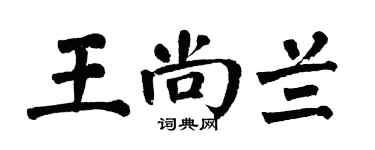 王尚兰

词典网